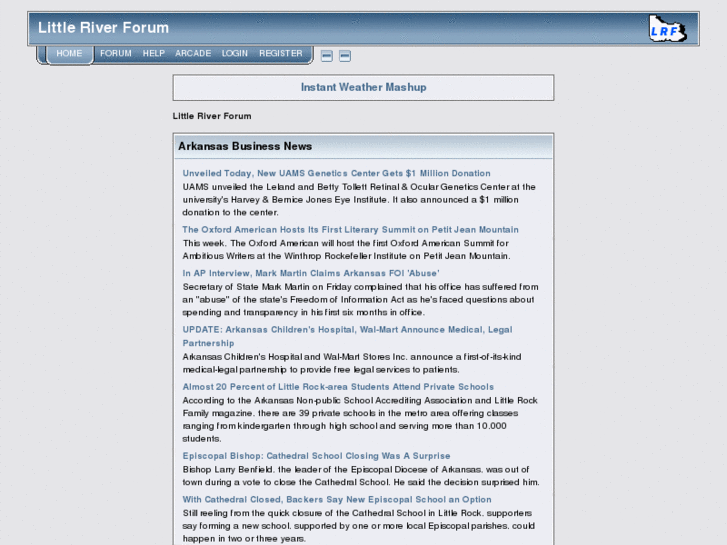 Little River Forum

LRF

HOME FORUM HELP ARCADE LOGIN REGISTER

Instant Weather Mashup

Little River Forum

Arkansas Business News

Unveiled Today, New UAMS Genetics Center Gets $1 Million Donation

UAMS unveiled the Leland and Betty Tollett Retinal & Ocular Genetics Center at the university's Harvey & Bernice Jones Eye Institute. It also announced a $1 million donation to the center.

The Oxford American Hosts Its First Literary Summit on Petit Jean Mountain

This week, The Oxford American will host the first Oxford American Summit for Ambitious Writers at the Winthrop Rockefeller Institute on Petit Jean Mountain.

In AP Interview, Mark Martin Claims Arkansas FOI 'Abuse'

Secretary of State Mark Martin on Friday complained that his office has suffered from an "abuse" of the state's Freedom of Information Act as he's faced questions about spending and transparency in his first six months in office.

UPDATE: Arkansas Children's Hospital, Wal-Mart Announce Medical, Legal Partnership

Arkansas Children's Hospital and Wal-Mart Stores Inc. announce a first-of-its-kind medical-legal partnership to provide free legal services to patients.

Almost 20 Percent of Little Rock-area Students Attend Private Schools

According to the Arkansas Non-public School Accrediting Association and Little Rock Family magazine, there are 39 private schools in the metro area offering classes ranging from kindergarten through high school and serving more than 10,000 students.

Episcopal Bishop: Cathedral School Closing Was A Surprise

Bishop Larry Benfield, the leader of the Episcopal Diocese of Arkansas, was out of town during a vote to close the Cathedral School. He said the decision surprised him.

With Cathedral Closed, Backers Say New Episcopal School an Option

Still reeling from the quick closure of the Cathedral School in Little Rock, supporters say forming a new school, supported by one or more local Episcopal parishes, could happen in two or three years.